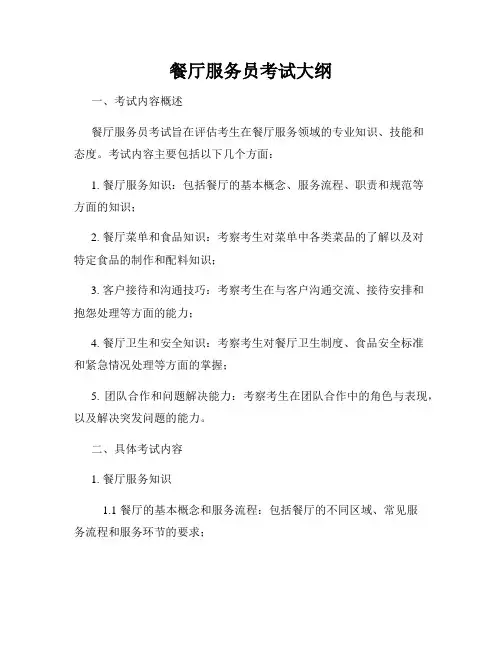 餐厅服务员考试大纲

一、考试内容概述

餐厅服务员考试旨在评估考生在餐厅服务领域的专业知识、技能和态度。考试内容主要包括以下几个方面：

1. 餐厅服务知识：包括餐厅的基本概念、服务流程、职责和规范等方面的知识；

2. 餐厅菜单和食品知识：考察考生对菜单中各类菜品的了解以及对特定食品的制作和配料知识；

3. 客户接待和沟通技巧：考察考生在与客户沟通交流、接待安排和抱怨处理等方面的能力；

4. 餐厅卫生和安全知识：考察考生对餐厅卫生制度、食品安全标准和紧急情况处理等方面的掌握；

5. 团队合作和问题解决能力：考察考生在团队合作中的角色与表现，以及解决突发问题的能力。

二、具体考试内容

1. 餐厅服务知识

1.1 餐厅的基本概念和服务流程：包括餐厅的不同区域、常见服务流程和服务环节的要求；